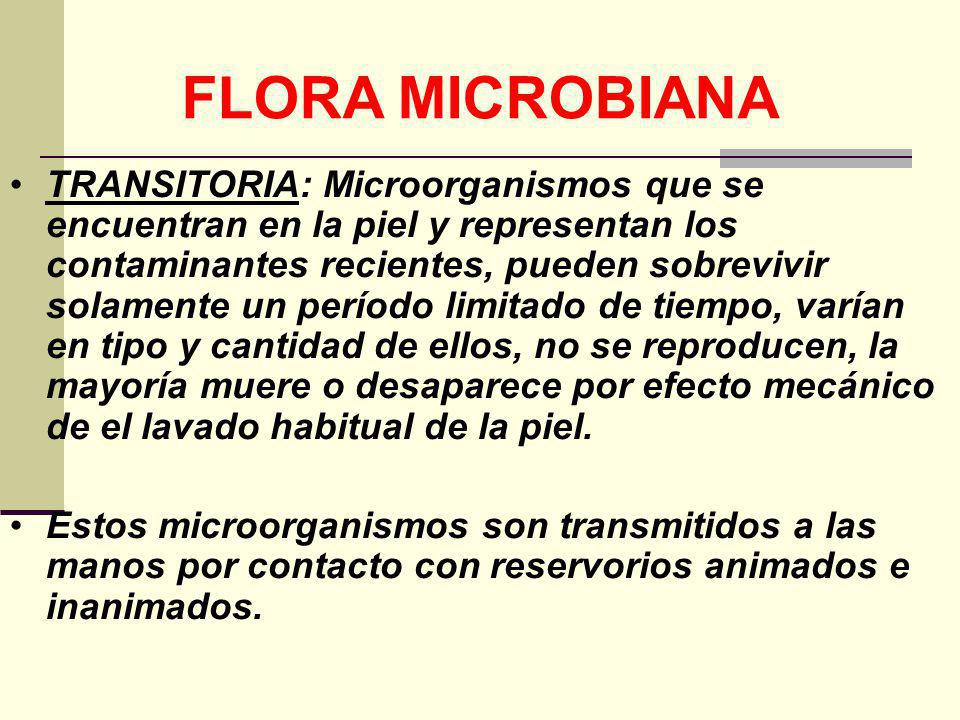 FLORA MICROBIANA

• TRANSITORIA: Microorganismos que se encuentran en la piel y representan los contaminantes recientes, pueden sobrevivir solamente un período limitado de tiempo, varían en tipo y cantidad de ellos, no se reproducen, la mayoría muere o desaparece por efecto mecánico de el lavado habitual de la piel.

• Estos microorganismos son transmitidos a las manos por contacto con reservorios animados e inanimados.